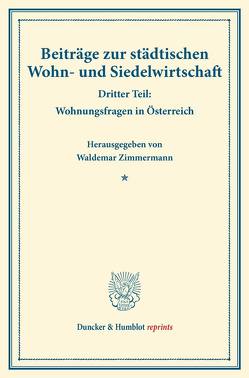 Beiträge zur städtischen Wohn- und Siedelwirtschaft

Dritter Teil:
Wohnungsfragen in Österreich

Herausgegeben von
Waldemar Zimmermann

*

Duncker & Humblot reprints